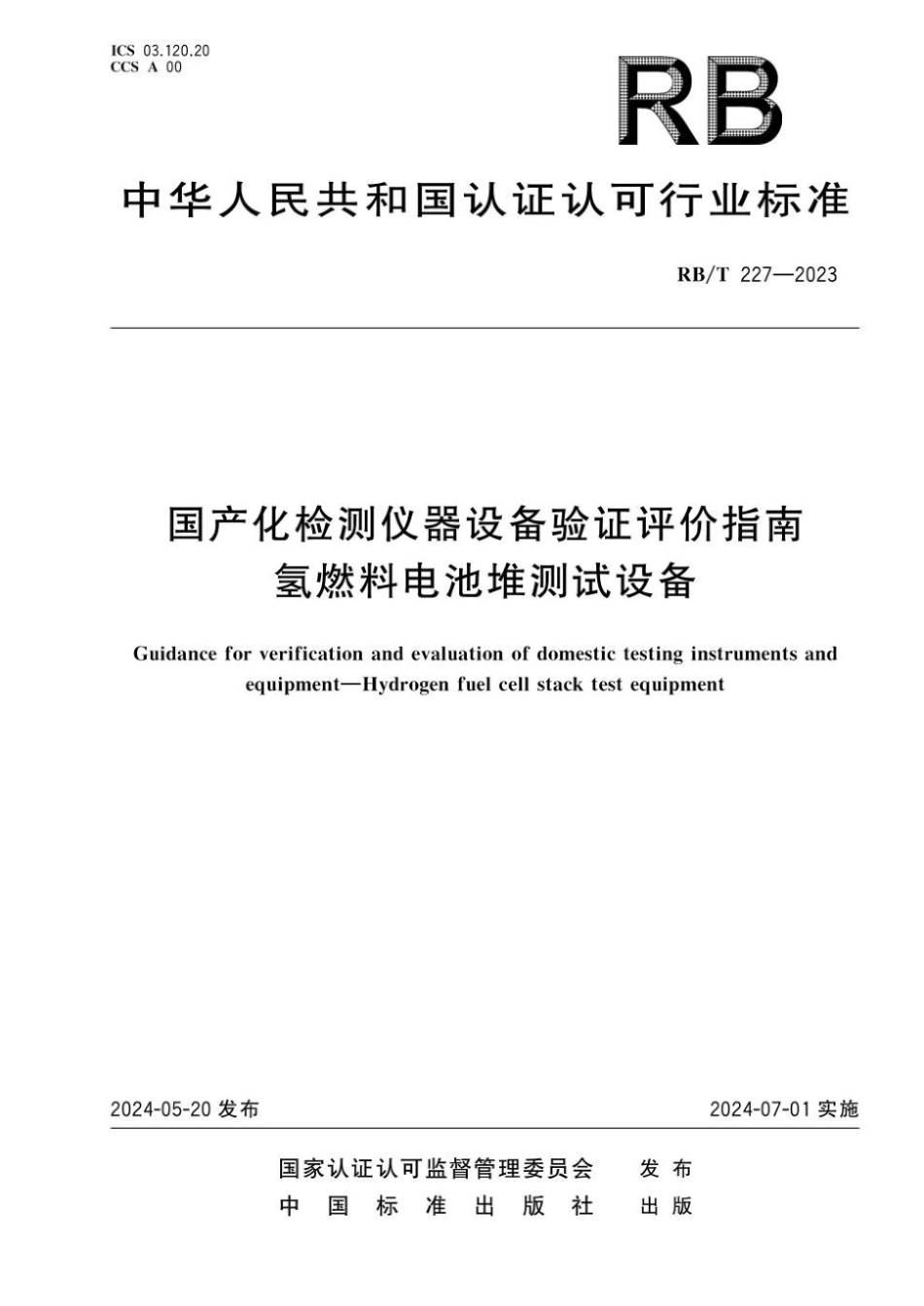 ICS 03.120.20
CCS A 00

RB

中华人民共和国认证认可行业标准

RB/T 227—2023

国产化检测仪器设备验证评价指南
氢燃料电池堆测试设备

Guidance for verification and evaluation of domestic testing instruments and equipment—Hydrogen fuel cell stack test equipment

2024-05-20 发布

2024-07-01 实施

国家认证认可监督管理委员会 发布
中国标准出版社 出版